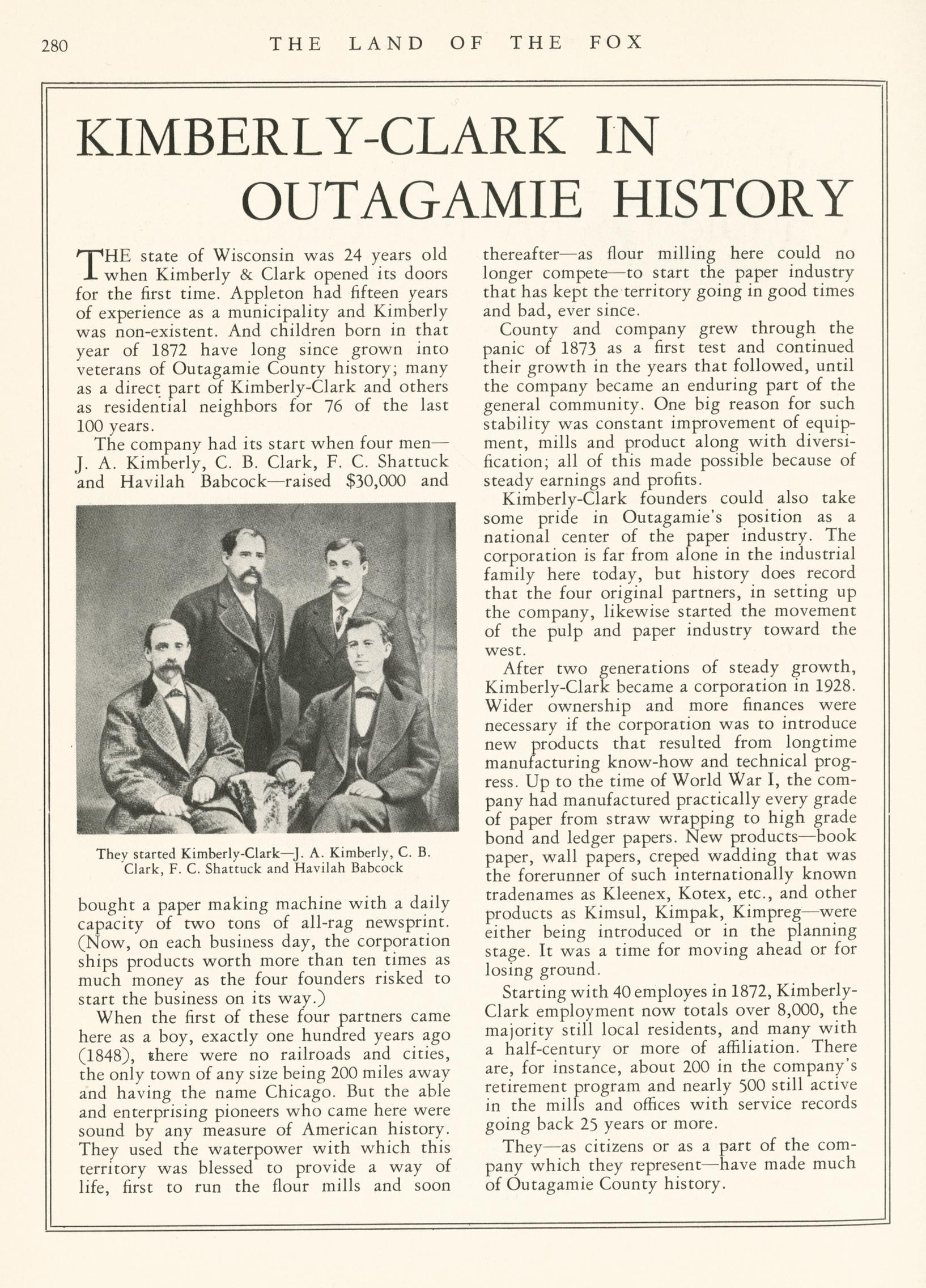 280 THE LAND OF THE FOX

KIMBERLY-CLARK IN OUTAGAMIE HISTORY

THE state of Wisconsin was 24 years old when Kimberly & Clark opened its doors for the first time. Appleton had fifteen years of experience as a municipality and Kimberly was non-existent. And children born in that year of 1872 have long since grown into veterans of Outagamie County history; many as a direct part of Kimberly-Clark and others as residential neighbors for 76 of the last 100 years.

The company had its start when four men—J. A. Kimberly, C. B. Clark, F. C. Shattuck and Havilah Babcock—raised $30,000 and

They started Kimberly-Clark—J. A. Kimberly, C. B. Clark, F. C. Shattuck and Havilah Babcock

bought a paper making machine with a daily capacity of two tons of all-rag newsprint. (Now, on each business day, the corporation ships products worth more than ten times as much money as the four founders risked to start the business on its way.)

When the first of these four partners came here as a boy, exactly one hundred years ago (1848), there were no railroads and cities, the only town of any size being 200 miles away and having the name Chicago. But the able and enterprising pioneers who came here were sound by any measure of American history. They used the waterpower with which this territory was blessed to provide a way of life, first to run the flour mills and soon thereafter—as flour milling here could no longer compete—to start the paper industry that has kept the territory going in good times and bad, ever since.

County and company grew through the panic of 1873 as a first test and continued their growth in the years that followed, until the company became an enduring part of the general community. One big reason for such stability was constant improvement of equipment, mills and product along with diversification; all of this made possible because of steady earnings and profits.

Kimberly-Clark founders could also take some pride in Outagamie's position as a national center of the paper industry. The corporation is far from alone in the industrial family here today, but history does record that the four original partners, in setting up the company, likewise started the movement of the pulp and paper industry toward the west.

After two generations of steady growth, Kimberly-Clark became a corporation in 1928. Wider ownership and more finances were necessary if the corporation was to introduce new products that resulted from longtime manufacturing know-how and technical progress. Up to the time of World War I, the company had manufactured practically every grade of paper from straw wrapping to high grade bond and ledger papers. New products—book paper, wall papers, creped wadding that was the forerunner of such internationally known tradenames as Kleenex, Kotex, etc., and other products as Kimsul, Kimpak, Kimpreg—were either being introduced or in the planning stage. It was a time for moving ahead or for losing ground.

Starting with 40 employes in 1872, Kimberly-Clark employment now totals over 8,000, the majority still local residents, and many with a half-century or more of affiliation. There are, for instance, about 200 in the company's retirement program and nearly 500 still active in the mills and offices with service records going back 25 years or more.

They—as citizens or as a part of the company which they represent—have made much of Outagamie County history.